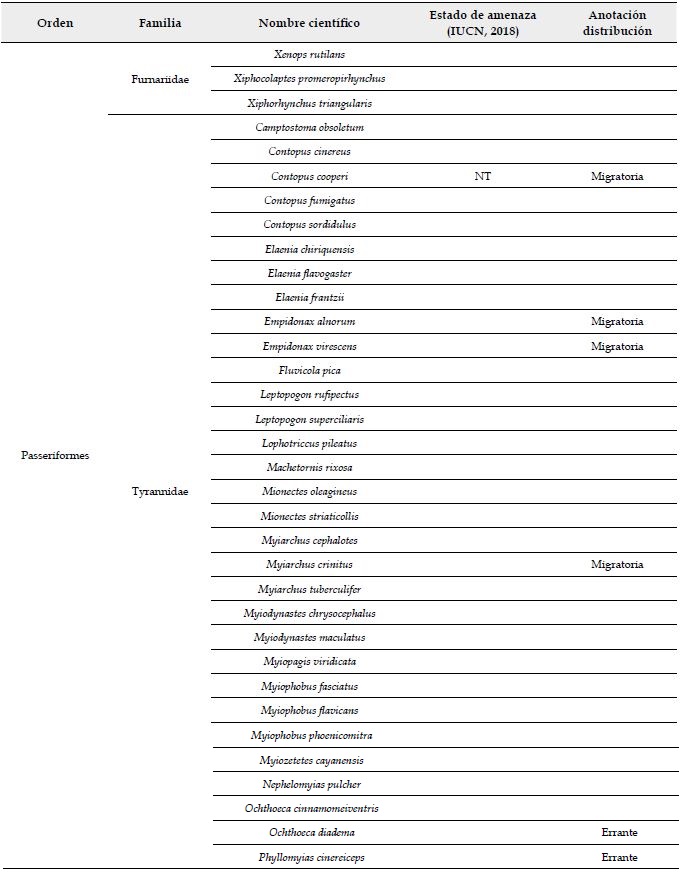 | Orden | Familia | Nombre científico | Estado de amenaza (IUCN, 2018) | Anotación distribución |
|---|---|---|---|---|
| Passeriformes | Furnariidae | Xenops rutilans | | |
| | | Xiphocolaptes promeropirhynchus | | |
| | | Xiphorhynchus triangularis | | |
| | Tyrannidae | Camptostoma obsoletum | | |
| | | Contopus cinereus | | |
| | | Contopus cooperi | NT | Migratoria |
| | | Contopus fumigatus | | |
| | | Contopus sordidulus | | |
| | | Elaenia chiriquensis | | |
| | | Elaenia flavogaster | | |
| | | Elaenia frantzii | | |
| | | Empidonax alnorum | | Migratoria |
| | | Empidonax virescens | | Migratoria |
| | | Fluvicola pica | | |
| | | Leptopogon rufipectus | | |
| | | Leptopogon superciliaris | | |
| | | Lophotriccus pileatus | | |
| | | Machetornis rixosa | | |
| | | Mionectes oleagineus | | |
| | | Mionectes striaticollis | | |
| | | Myiarchus cephalotes | | |
| | | Myiarchus crinitus | | Migratoria |
| | | Myiarchus tuberculifer | | |
| | | Myiodynastes chrysocephalus | | |
| | | Myiodynastes maculatus | | |
| | | Myiopagis viridicata | | |
| | | Myiophobus fasciatus | | |
| | | Myiophobus flavicans | | |
| | | Myiophobus phoenicomitra | | |
| | | Myiozetetes cayanensis | | |
| | | Nephelomyias pulcher | | |
| | | Ochthoeca cinnamomeiventris | | |
| | | Ochthoeca diadema | | Errante |
| | | Phyllomyias cinereiceps | | Errante |